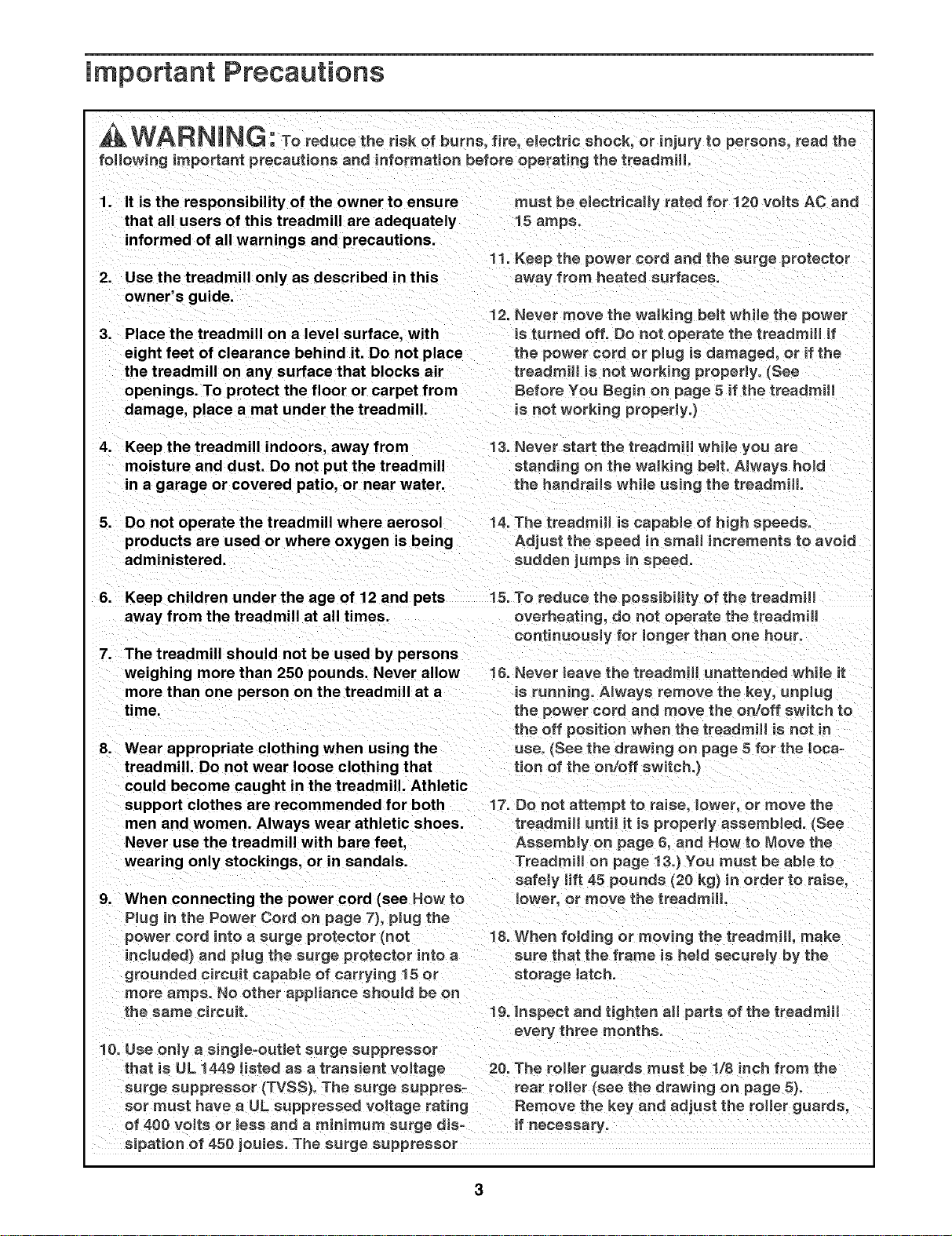 Important Precautions

WARNING: To reduce the risk of burns, fire, electric shock, or injury to persons, read the following important precautions and information before operating the treadmill.

1. It is the responsibility of the owner to ensure that all users of this treadmill are adequately informed of all warnings and precautions.

2. Use the treadmill only as described in this owner's guide.

3. Place the treadmill on a level surface, with eight feet of clearance behind it. Do not place the treadmill on any surface that blocks air openings. To protect the floor or carpet from damage, place a mat under the treadmill.

4. Keep the treadmill indoors, away from moisture and dust. Do not put the treadmill in a garage or covered patio, or near water.

5. Do not operate the treadmill where aerosol products are used or where oxygen is being administered.

6. Keep children under the age of 12 and pets away from the treadmill at all times.

7. The treadmill should not be used by persons weighing more than 250 pounds. Never allow more than one person on the treadmill at a time.

8. Wear appropriate clothing when using the treadmill. Do not wear loose clothing that could become caught in the treadmill. Athletic support clothes are recommended for both men and women. Always wear athletic shoes. Never use the treadmill with bare feet, wearing only stockings, or in sandals.

9. When connecting the power cord (see How to Plug in the Power Cord on page 7), plug the power cord into a surge protector (not included) and plug the surge protector into a grounded circuit capable of carrying 15 or more amps. No other appliance should be on the same circuit.

10. Use only a single-outlet surge suppressor that is UL 1449 listed as a transient voltage surge suppressor (TVSS). The surge suppressor must have a UL suppressed voltage rating of 400 volts or less and a minimum surge dissipation of 450 joules. The surge suppressor must be electrically rated for 120 volts AC and 15 amps.

11. Keep the power cord and the surge protector away from heated surfaces.

12. Never move the walking belt while the power is turned off. Do not operate the treadmill if the power cord or plug is damaged, or if the treadmill is not working properly. (See Before You Begin on page 5 if the treadmill is not working properly.)

13. Never start the treadmill while you are standing on the walking belt. Always hold the handrails while using the treadmill.

14. The treadmill is capable of high speeds. Adjust the speed in small increments to avoid sudden jumps in speed.

15. To reduce the possibility of the treadmill overheating, do not operate the treadmill continuously for longer than one hour.

16. Never leave the treadmill unattended while it is running. Always remove the key, unplug the power cord and move the on/off switch to the off position when the treadmill is not in use. (See the drawing on page 5 for the location of the on/off switch.)

17. Do not attempt to raise, lower, or move the treadmill until it is properly assembled. (See Assembly on page 6, and How to Move the Treadmill on page 13.) You must be able to safely lift 45 pounds (20 kg) in order to raise, lower, or move the treadmill.

18. When folding or moving the treadmill, make sure that the frame is held securely by the storage latch.

19. Inspect and tighten all parts of the treadmill every three months.

20. The roller guards must be 1/8 inch from the rear roller (see the drawing on page 5). Remove the key and adjust the roller guards, if necessary.

3